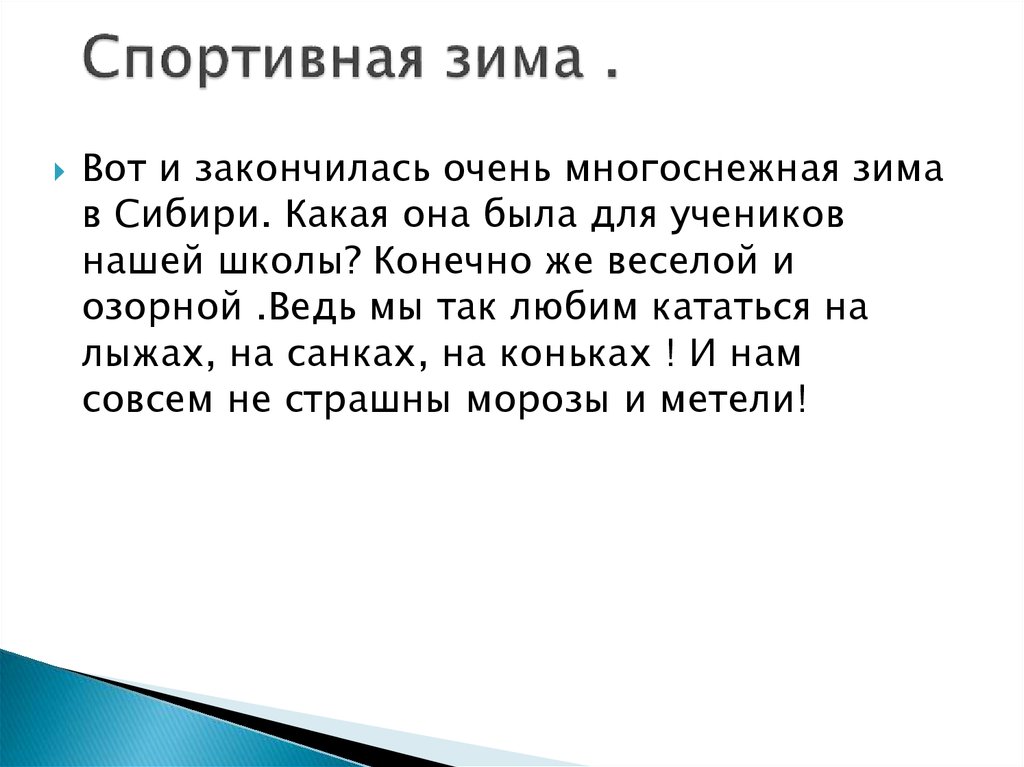 Спортивная зима .

Вот и закончилась очень многоснежная зима в Сибири. Какая она была для учеников нашей школы? Конечно же веселой и озорной .Ведь мы так любим кататься на лыжах, на санках, на коньках ! И нам совсем не страшны морозы и метели!